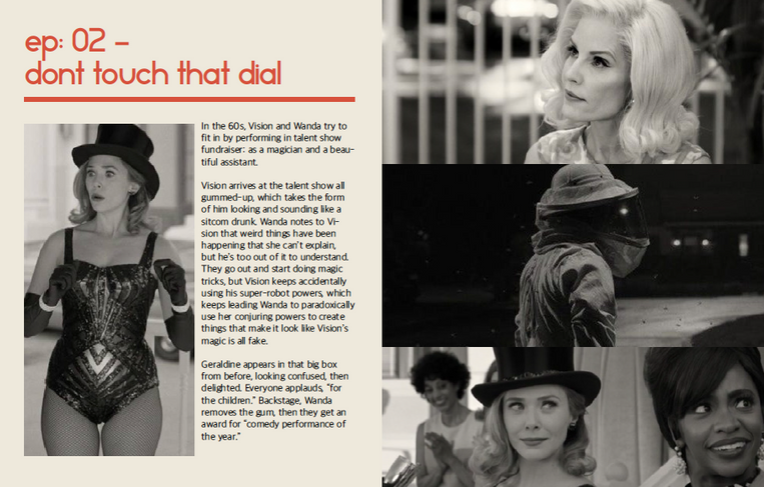 ep: 02 –
dont touch that dial

In the 60s, Vision and Wanda try to fit in by performing in talent show fundraiser: as a magician and a beautiful assistant.

Vision arrives at the talent show all gummed-up, which takes the form of him looking and sounding like a sitcom drunk. Wanda notes to Vision that weird things have been happening that she can't explain, but he's too out of it to understand. They go out and start doing magic tricks, but Vision keeps accidentally using his super-robot powers, which keeps leading Wanda to paradoxically use her conjuring powers to create things that make it look like Vision's magic is all fake.

Geraldine appears in that big box from before, looking confused, then delighted. Everyone applauds, "for the children." Backstage, Wanda removes the gum, then they get an award for "comedy performance of the year."